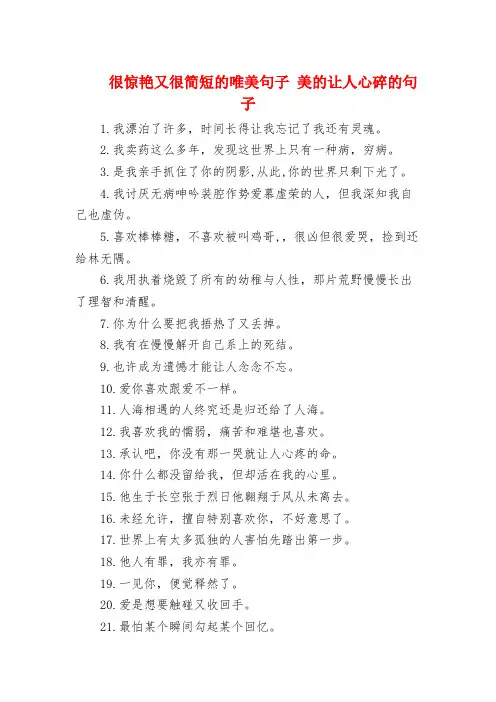 很惊艳又很简短的唯美句子 美的让人心碎的句子

1.我漂泊了许多，时间长得让我忘记了我还有灵魂。

2.我卖药这么多年，发现这世界上只有一种病，穷病。

3.是我亲手抓住了你的阴影,从此,你的世界只剩下光了。

4.我讨厌无病呻吟装腔作势爱慕虚荣的人，但我深知我自己也虚伪。

5.喜欢棒棒糖，不喜欢被叫鸡哥，，很凶但很爱哭，捡到还给林无隅。

6.我用执着烧毁了所有的幼稚与人性，那片荒野慢慢长出了理智和清醒。

7.你为什么要把我捂热了又丢掉。

8.我有在慢慢解开自己系上的死结。

9.也许成为遗憾才能让人念念不忘。

10.爱你喜欢跟爱不一样。

11.人海相遇的人终究还是归还给了人海。

12.我喜欢我的懦弱，痛苦和难堪也喜欢。

13.承认吧，你没有那一哭就让人心疼的命。

14.你什么都没留给我，但却活在我的心里。

15.他生于长空张于烈日他翱翔于风从未离去。

16.未经允许，擅自特别喜欢你，不好意思了。

17.世界上有太多孤独的人害怕先踏出第一步。

18.他人有罪，我亦有罪。

19.一见你，便觉释然了。

20.爱是想要触碰又收回手。

21.最怕某个瞬间勾起某个回忆。